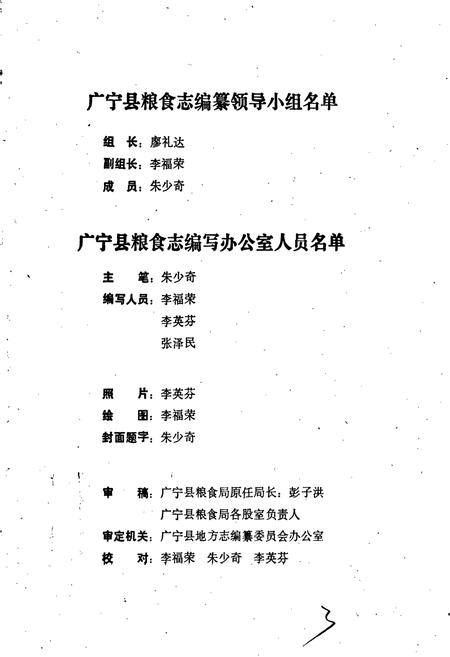 广宁县粮食志编纂领导小组名单

组　长：廖礼达
副组长：李福荣
成　员：朱少奇

广宁县粮食志编写办公室人员名单

主　笔：朱少奇
编写人员：李福荣
李英芬
张泽民

照　片：李英芬
绘　图：李福荣
封面题字：朱少奇

审　稿：广宁县粮食局原任局长：彭子洪
广宁县粮食局各股室负责人
审定机关：广宁县地方志编纂委员会办公室
校　对：李福荣　朱少奇　李英芬

3